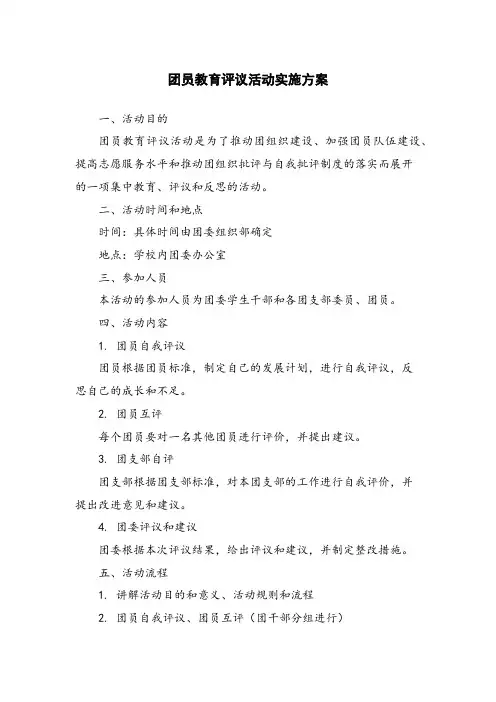 团员教育评议活动实施方案

一、活动目的

团员教育评议活动是为了推动团组织建设、加强团员队伍建设、提高志愿服务水平和推动团组织批评与自我批评制度的落实而展开的一项集中教育、评议和反思的活动。

二、活动时间和地点

时间：具体时间由团委组织部确定

地点：学校内团委办公室

三、参加人员

本活动的参加人员为团委学生干部和各团支部委员、团员。

四、活动内容

1. 团员自我评议

团员根据团员标准，制定自己的发展计划，进行自我评议，反思自己的成长和不足。

2. 团员互评

每个团员要对一名其他团员进行评价，并提出建议。

3. 团支部自评

团支部根据团支部标准，对本团支部的工作进行自我评价，并提出改进意见和建议。

4. 团委评议和建议

团委根据本次评议结果，给出评议和建议，并制定整改措施。

五、活动流程

1. 讲解活动目的和意义、活动规则和流程

2. 团员自我评议、团员互评（团干部分组进行）